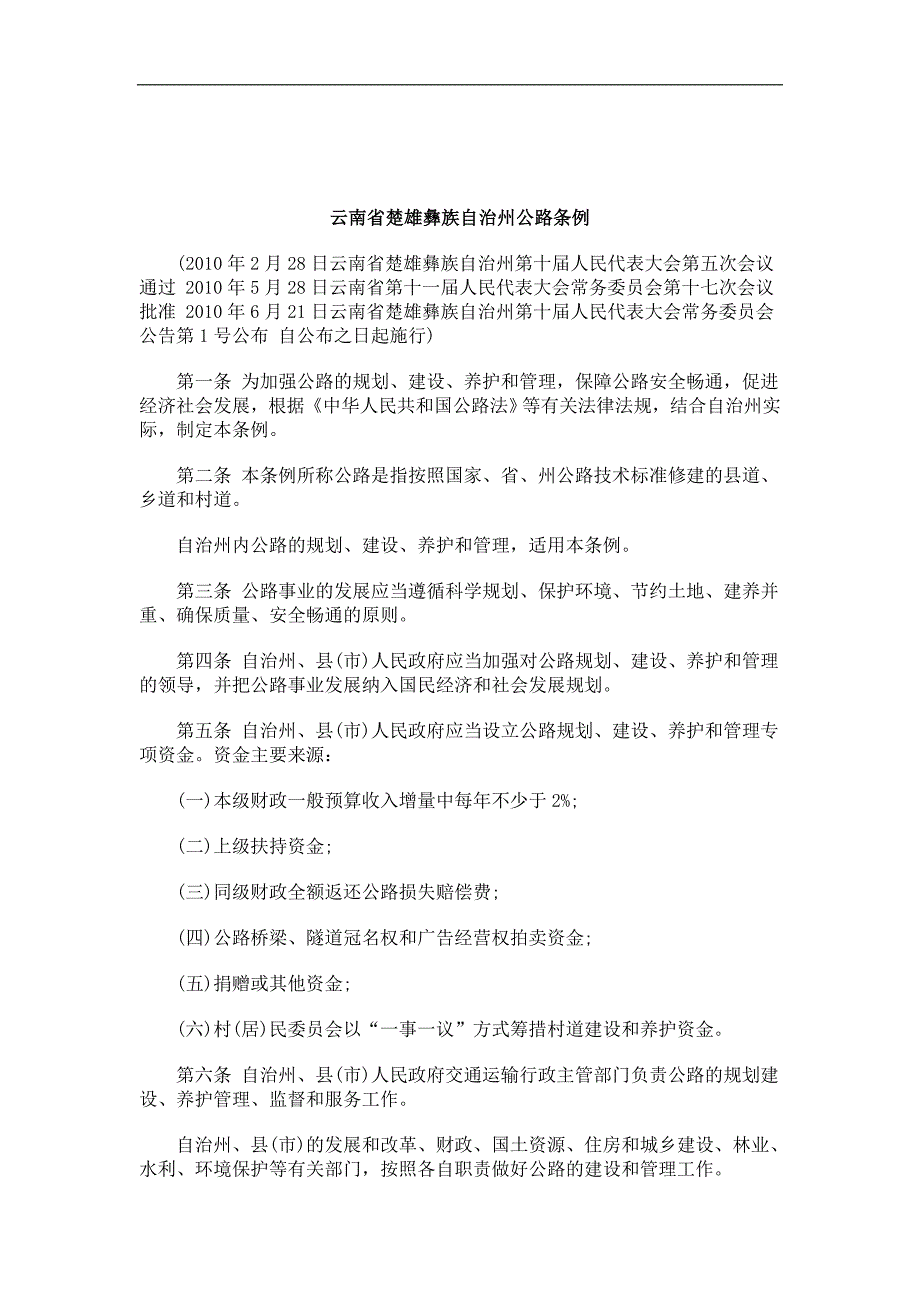 云南省楚雄彝族自治州公路条例

(2010 年 2 月 28 日云南省楚雄彝族自治州第十届人民代表大会第五次会议通过 2010 年 5 月 28 日云南省第十一届人民代表大会常务委员会第十七次会议批准 2010 年 6 月 21 日云南省楚雄彝族自治州第十届人民代表大会常务委员会公告第 1 号公布 自公布之日起施行)

第一条 为加强公路的规划、建设、养护和管理，保障公路安全畅通，促进经济社会发展，根据《中华人民共和国公路法》等有关法律法规，结合自治州实际，制定本条例。

第二条 本条例所称公路是指按照国家、省、州公路技术标准修建的县道、乡道和村道。

自治州内公路的规划、建设、养护和管理，适用本条例。

第三条 公路事业的发展应当遵循科学规划、保护环境、节约土地、建养并重、确保质量、安全畅通的原则。

第四条 自治州、县(市)人民政府应当加强对公路规划、建设、养护和管理的领导，并把公路事业发展纳入国民经济和社会发展规划。

第五条 自治州、县(市)人民政府应当设立公路规划、建设、养护和管理专项资金。资金主要来源：

(一)本级财政一般预算收入增量中每年不少于 2%；

(二)上级扶持资金；

(三)同级财政全额返还公路损失赔偿费；

(四)公路桥梁、隧道冠名权和广告经营权拍卖资金；

(五)捐赠或其他资金；

(六)村(居)民委员会以“一事一议”方式筹措村道建设和养护资金。

第六条 自治州、县(市)人民政府交通运输行政主管部门负责公路的规划建设、养护管理、监督和服务工作。

自治州、县(市)的发展和改革、财政、国土资源、住房和城乡建设、林业、水利、环境保护等有关部门，按照各自职责做好公路的建设和管理工作。